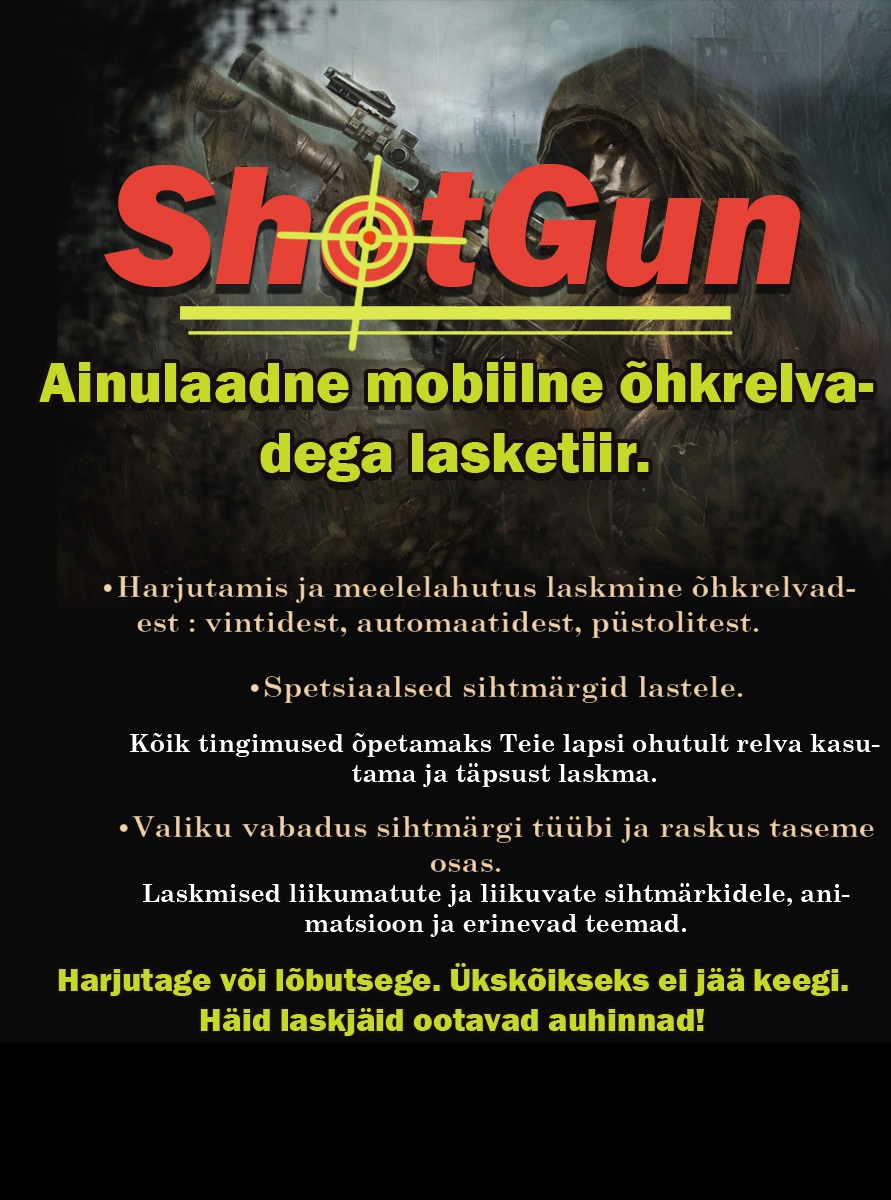 ShotGun

Ainulaadne mobiilne õhkrelvadega lasketiir.

• Harjutamis ja meelelahutus laskmine õhkrelvadest : vintidest, automaatidest, püstolitest.

• Spetsiaalsed sihtmärgid lastele.

Kõik tingimused õpetamaks Teie lapsi ohutult relva kasutama ja täpsust laskma.

• Valiku vabadus sihtmärgi tüübi ja raskus taseme osas.

Laskmised liikumatute ja liikuvate sihtmärkidele, animatsioon ja erinevad teemad.

Harjutage või lõbutsege. Ükskõikseks ei jää keegi. Häid laskjäid ootavad auhinnad!